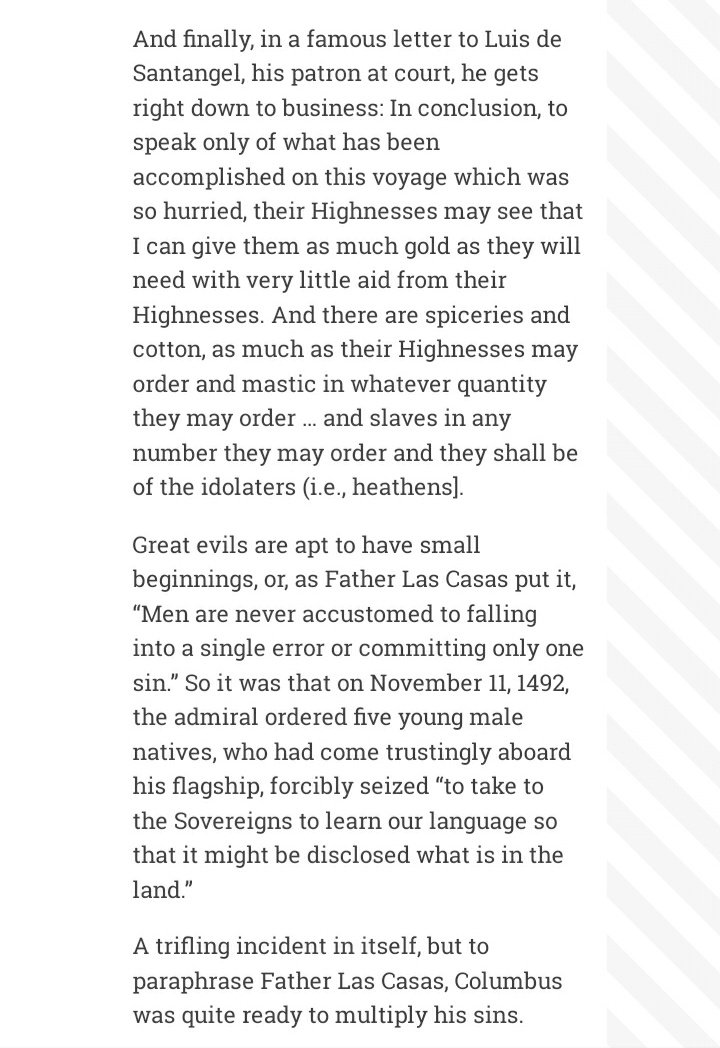 And finally, in a famous letter to Luis de Santangel, his patron at court, he gets right down to business: In conclusion, to speak only of what has been accomplished on this voyage which was so hurried, their Highnesses may see that I can give them as much gold as they will need with very little aid from their Highnesses. And there are spiceries and cotton, as much as their Highnesses may order and mastic in whatever quantity they may order … and slaves in any number they may order and they shall be of the idolaters (i.e., heathens].

Great evils are apt to have small beginnings, or, as Father Las Casas put it, “Men are never accustomed to falling into a single error or committing only one sin.” So it was that on November 11, 1492, the admiral ordered five young male natives, who had come trustingly aboard his flagship, forcibly seized “to take to the Sovereigns to learn our language so that it might be disclosed what is in the land.”

A trifling incident in itself, but to paraphrase Father Las Casas, Columbus was quite ready to multiply his sins.